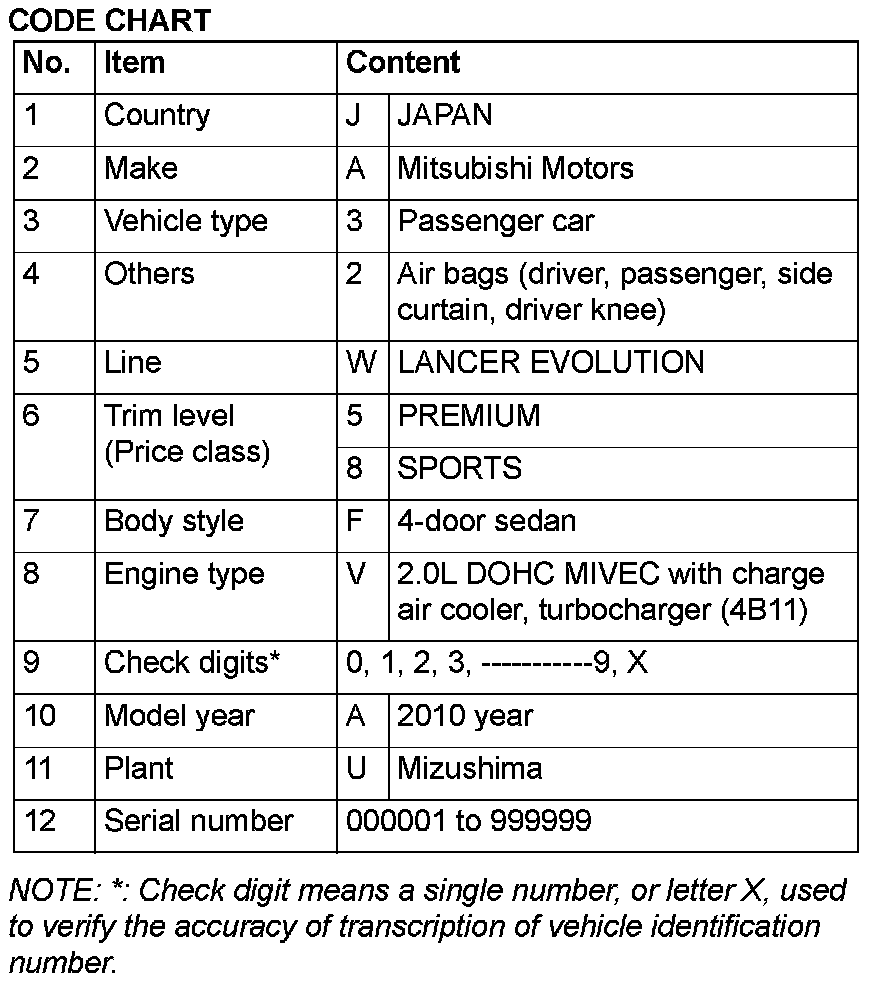 CODE CHART

| No. | Item | Content | |
|---|---|---|---|
| 1 | Country | J | JAPAN |
| 2 | Make | A | Mitsubishi Motors |
| 3 | Vehicle type | 3 | Passenger car |
| 4 | Others | 2 | Air bags (driver, passenger, side curtain, driver knee) |
| 5 | Line | W | LANCER EVOLUTION |
| 6 | Trim level (Price class) | 5 | PREMIUM |
| | | 8 | SPORTS |
| 7 | Body style | F | 4-door sedan |
| 8 | Engine type | V | 2.0L DOHC MIVEC with charge air cooler, turbocharger (4B11) |
| 9 | Check digits* | 0, 1, 2, 3, -----------9, X | |
| 10 | Model year | A | 2010 year |
| 11 | Plant | U | Mizushima |
| 12 | Serial number | 000001 to 999999 | |

NOTE: *: Check digit means a single number, or letter X, used to verify the accuracy of transcription of vehicle identification number.